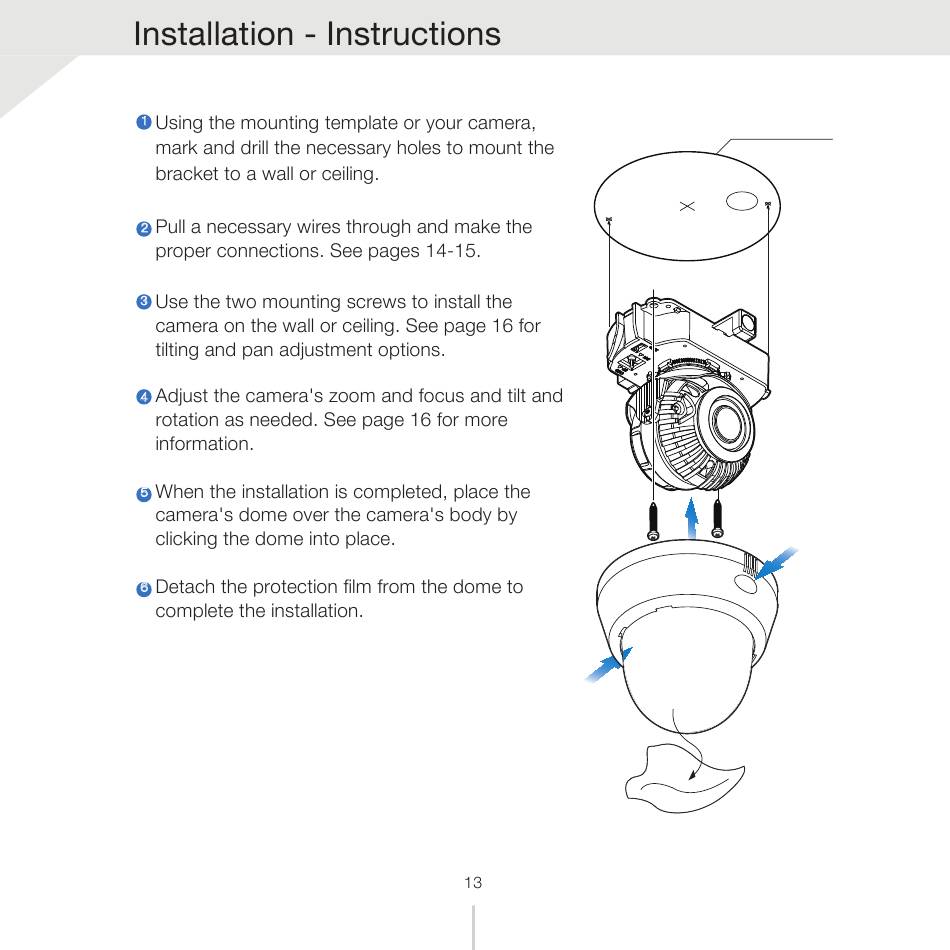 Installation - Instructions

1 Using the mounting template or your camera, mark and drill the necessary holes to mount the bracket to a wall or ceiling.

2 Pull a necessary wires through and make the proper connections. See pages 14-15.

3 Use the two mounting screws to install the camera on the wall or ceiling. See page 16 for tilting and pan adjustment options.

4 Adjust the camera's zoom and focus and tilt and rotation as needed. See page 16 for more information.

5 When the installation is completed, place the camera's dome over the camera's body by clicking the dome into place.

6 Detach the protection film from the dome to complete the installation.

13